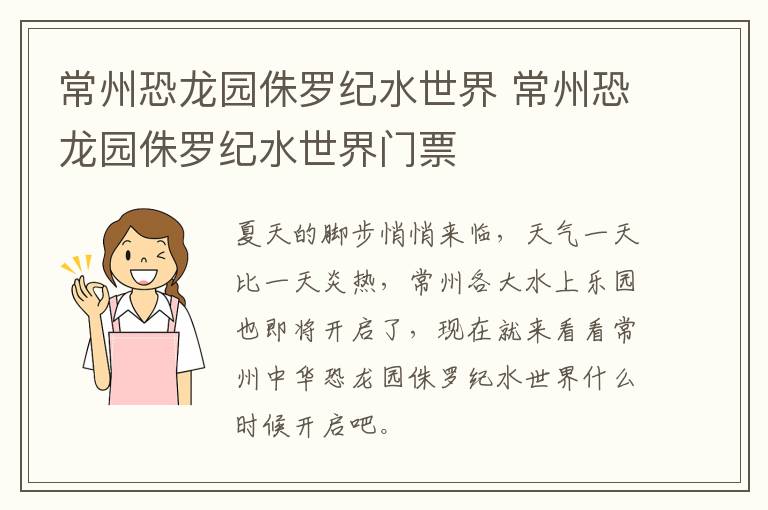 常州恐龙园侏罗纪水世界 常州恐龙园侏罗纪水世界门票

夏天的脚步悄悄来临，天气一天比一天炎热，常州各大水上乐园也即将开启了，现在就来看看常州中华恐龙园侏罗纪水世界什么时候开启吧。